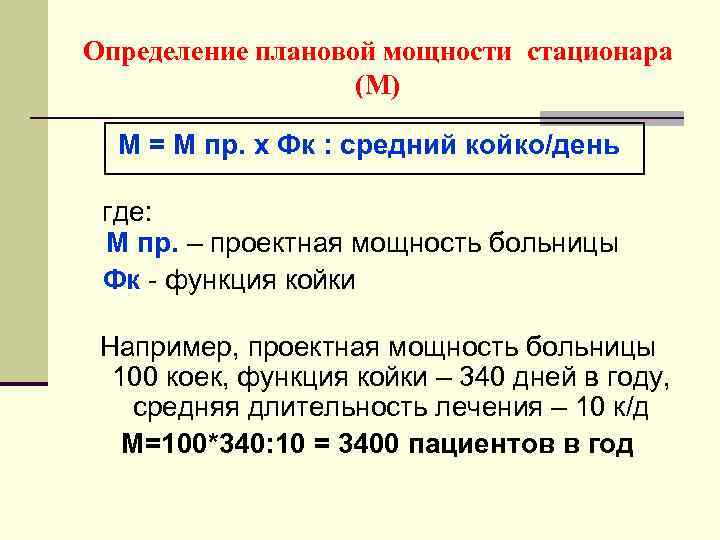 Определение плановой мощности стационара (М)

М = М пр. х Фк : средний койко/день

где:
М пр. – проектная мощность больницы
Фк - функция койки

Например, проектная мощность больницы 100 коек, функция койки – 340 дней в году, средняя длительность лечения – 10 к/д
М=100*340:10 = 3400 пациентов в год